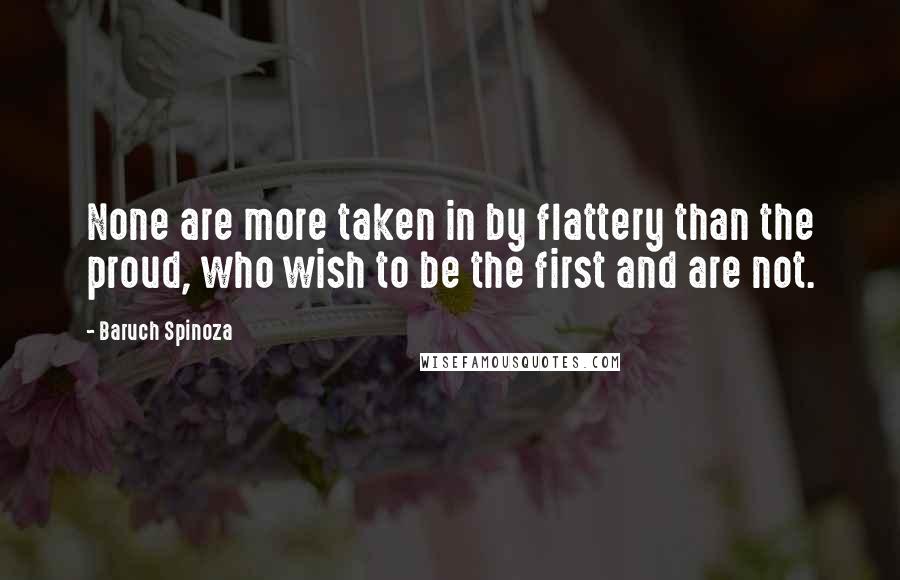 None are more taken in by flattery than the proud, who wish to be the first and are not.

- Baruch Spinoza

WISEFAMOUSQUOTES.COM